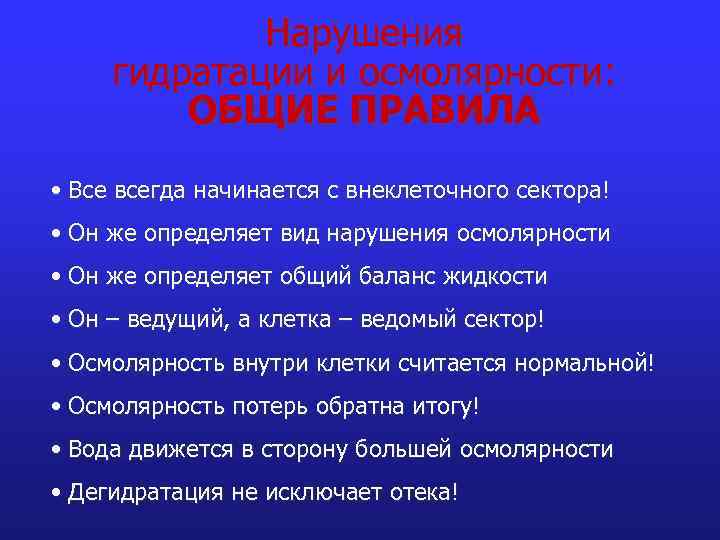 Нарушения гидратации и осмолярности:
ОБЩИЕ ПРАВИЛА

• Все всегда начинается с внеклеточного сектора!
• Он же определяет вид нарушения осмолярности
• Он же определяет общий баланс жидкости
• Он – ведущий, а клетка – ведомый сектор!
• Осмолярность внутри клетки считается нормальной!
• Осмолярность потерь обратна итогу!
• Вода движется в сторону большей осмолярности
• Дегидратация не исключает отека!